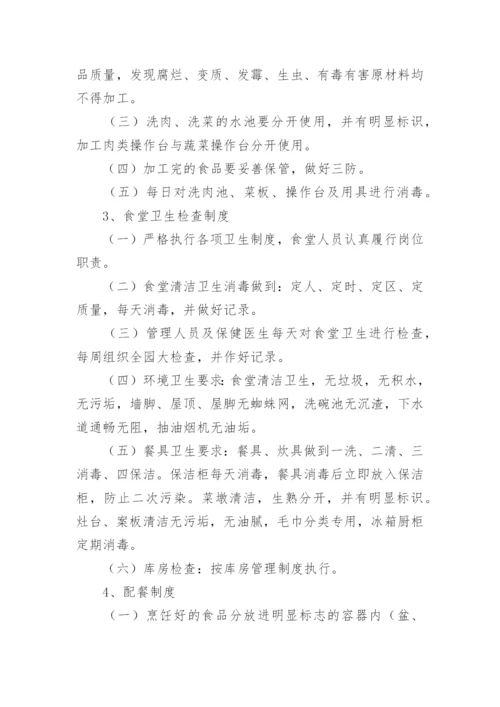 品质量，发现腐烂、变质、发霉、生虫、有毒有害原材料均不得加工。

（三）洗肉、洗菜的水池要分开使用，并有明显标识，加工肉类操作台与蔬菜操作台分开使用。

（四）加工完的食品要妥善保管，做好三防。

（五）每日对洗肉池、菜板、操作台及用具进行消毒。

3、食堂卫生检查制度

（一）严格执行各项卫生制度，食堂人员认真履行岗位职责。

（二）食堂清洁卫生消毒做到：定人、定时、定区、定质量，每天消毒，并做好记录。

（三）管理人员及保健医生每天对食堂卫生进行检查，每周组织全园大检查，并作好记录。

（四）环境卫生要求：食堂清洁卫生，无垃圾，无积水，无污垢，墙脚、屋顶、屋脚无蜘蛛网，洗碗池无沉渣，下水道通畅无阻，抽油烟机无油垢。

（五）餐具卫生要求：餐具、炊具做到一洗、二清、三消毒、四保洁。保洁柜每天消毒，餐具消毒后立即放入保洁柜，防止二次污染。菜墩清洁，生熟分开，并有明显标识。灶台、案板清洁无污垢，无油腻，毛巾分类专用，冰箱厨柜定期消毒。

（六）库房检查：按库房管理制度执行。

4、配餐制度

（一）烹饪好的食品分放进明显标志的容器内（盆、